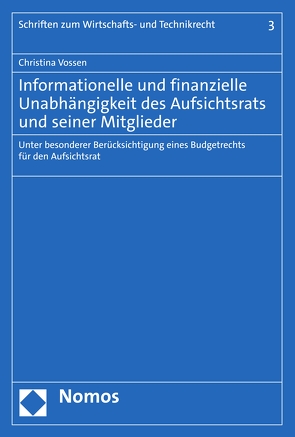 Schriften zum Wirtschafts- und Technikrecht 3

Christina Vossen

Informationelle und finanzielle Unabhängigkeit des Aufsichtsrats und seiner Mitglieder

Unter besonderer Berücksichtigung eines Budgetrechts für den Aufsichtsrat

Nomos